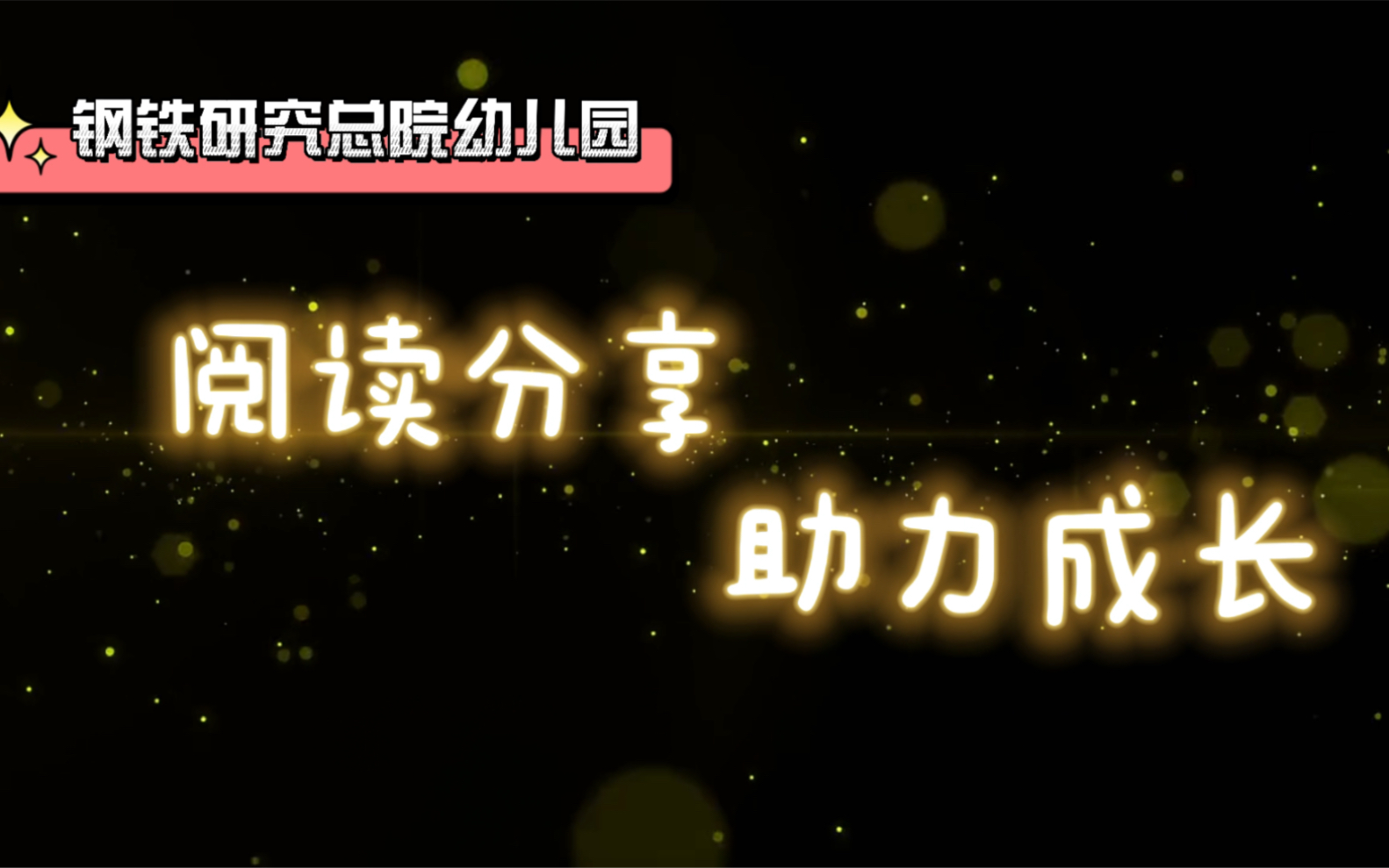 钢铁研究总院幼儿园

阅读分享

助力成长